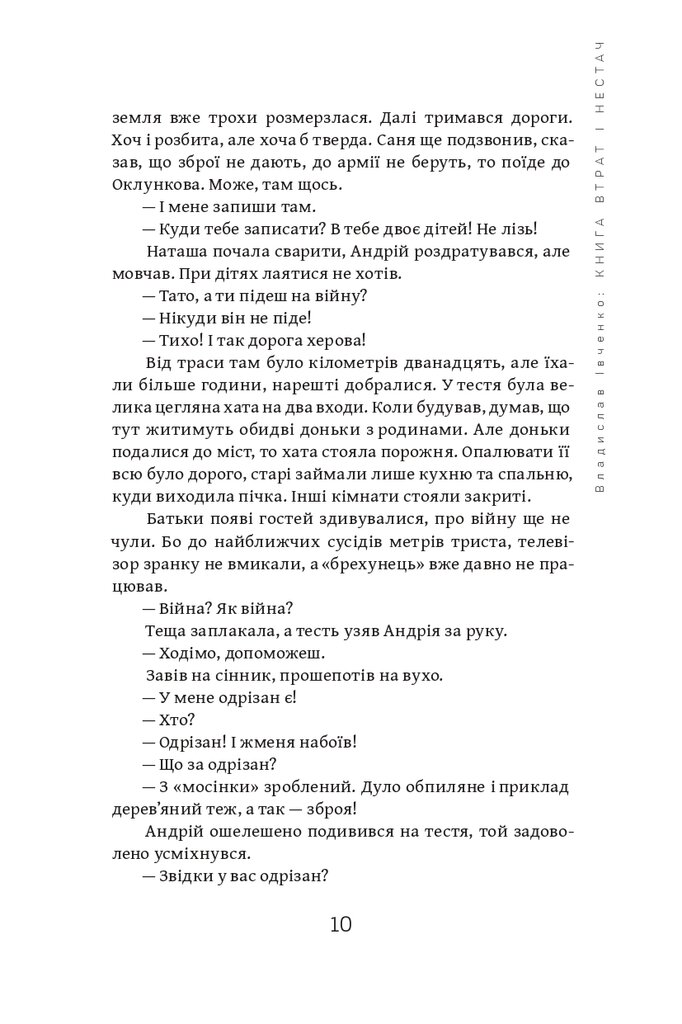 Владислав Івченко: КНИГА ВТРАТ І НЕСТАЧ

земля вже трохи розмерзлася. Далі тримався дороги. Хоч і розбита, але хоча б тверда. Саня ще подзвонив, сказав, що зброї не дають, до армії не беруть, то поїде до Оклункова. Може, там щось.

— І мене запиши там.

— Куди тебе записати? В тебе двоє дітей! Не лізь!

Наташа почала сварити, Андрій роздратувався, але мовчав. При дітях лаятися не хотів.

— Тато, а ти підеш на війну?

— Нікуди він не піде!

— Тихо! І так дорога херова!

Від траси там було кілометрів дванадцять, але їхали більше години, нарешті добралися. У тестя була велика цегляна хата на два входи. Коли будував, думав, що тут житимуть обидві доньки з родинами. Але доньки подалися до міст, то хата стояла порожня. Опалювати її всю було дорого, старі займали лише кухню та спальню, куди виходила пічка. Інші кімнати стояли закриті.

Батьки появі гостей здивувалися, про війну ще не чули. Бо до найближчих сусідів метрів триста, телевізор зранку не вмикали, а «брехунець» вже давно не працював.

— Війна? Як війна?

Теща заплакала, а тесть узяв Андрія за руку.

— Ходімо, допоможеш.

Завів на сінник, прошепотів на вухо.

— У мене одрізан є!

— Хто?

— Одрізан! І жменя набоїв!

— Що за одрізан?

— З «мосінки» зроблений. Дуло обпиляне і приклад дерев'яний теж, а так — зброя!

Андрій ошелешено подивився на тестя, той задоволено усміхнувся.

— Звідки у вас одрізан?

10